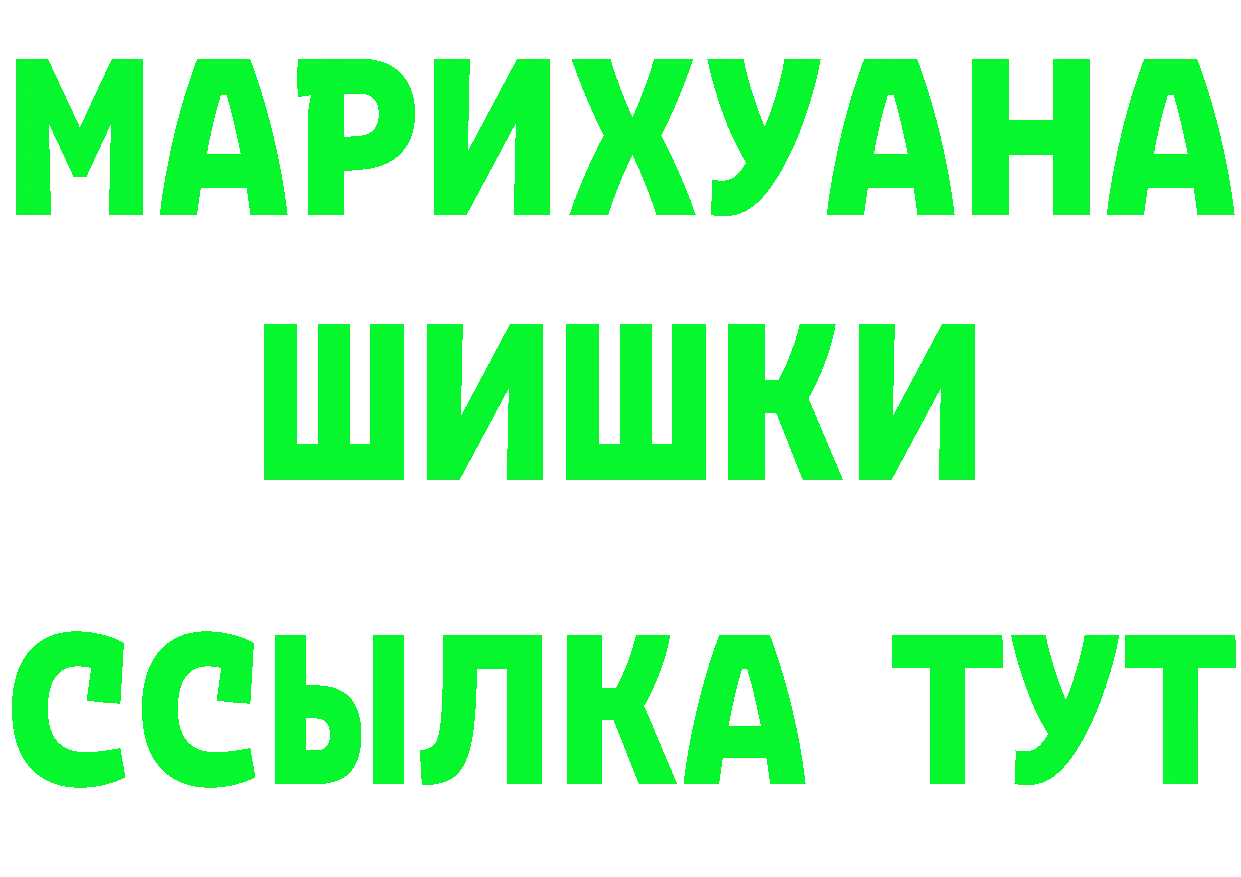 МАРИХУАНА
ШИШКИ
ССЫЛКА ТУТ